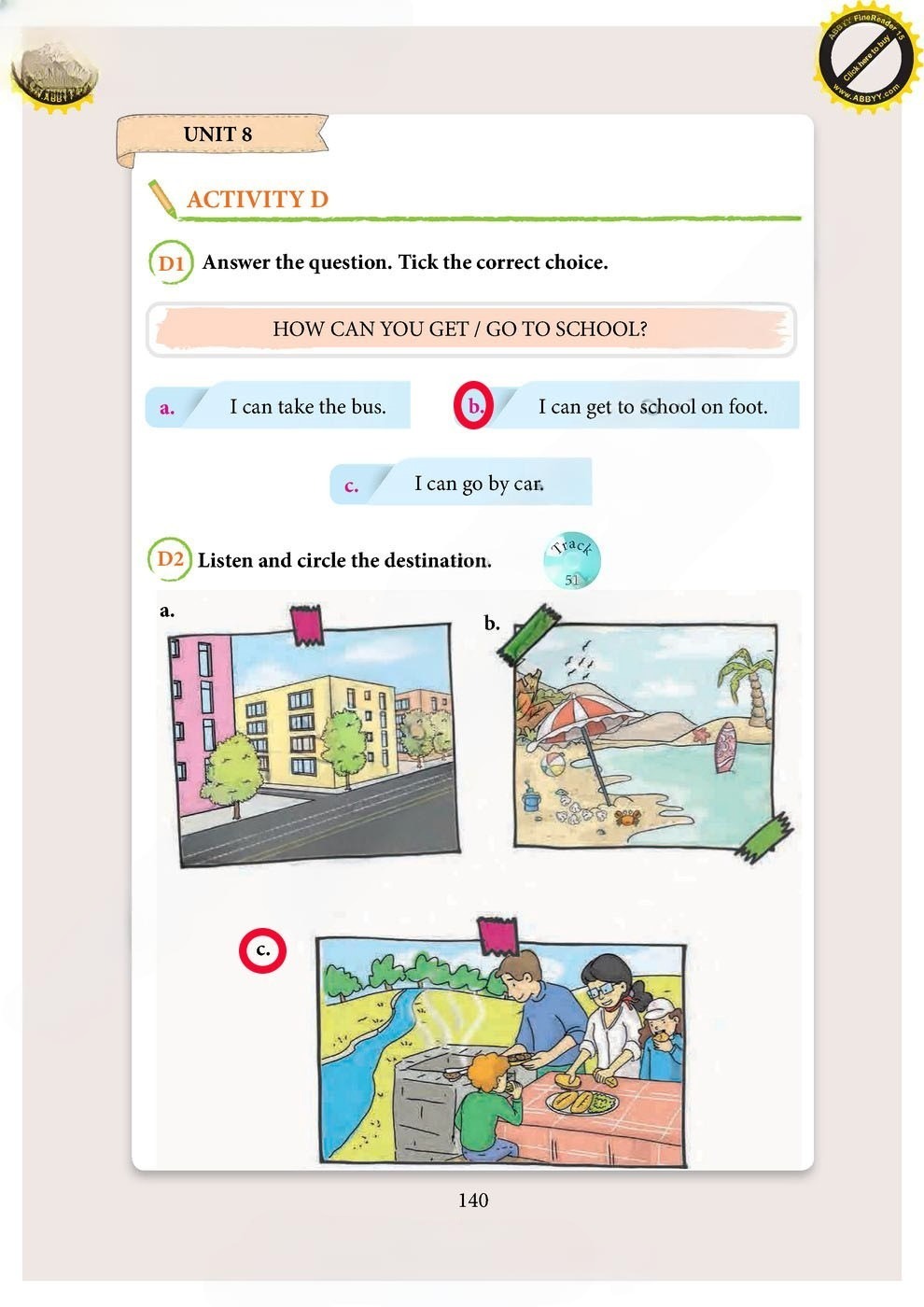 UNIT 8

ACTIVITY D

D1 Answer the question. Tick the correct choice.

HOW CAN YOU GET / GO TO SCHOOL?

a. I can take the bus.

b. I can get to school on foot.

c. I can go by car.

D2 Listen and circle the destination.

Track 51

a.

b.

c.

140

ABBYY FineReader 15 Click here to buy www.ABBYY.com